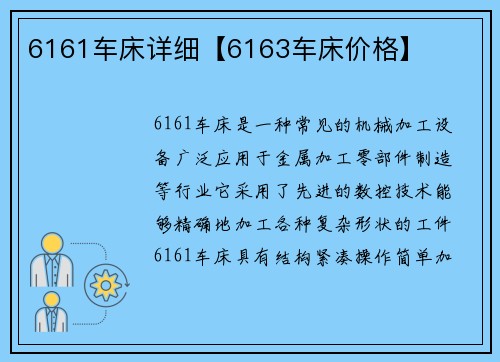 6161车床详细【6163车床价格】

6161车床是一种常见的机械加工设备广泛应用于金属加工零部件制造等行业它采用了先进的数控技术能够精确地加工各种复杂形状的工件6161车床具有结构紧凑操作简单加